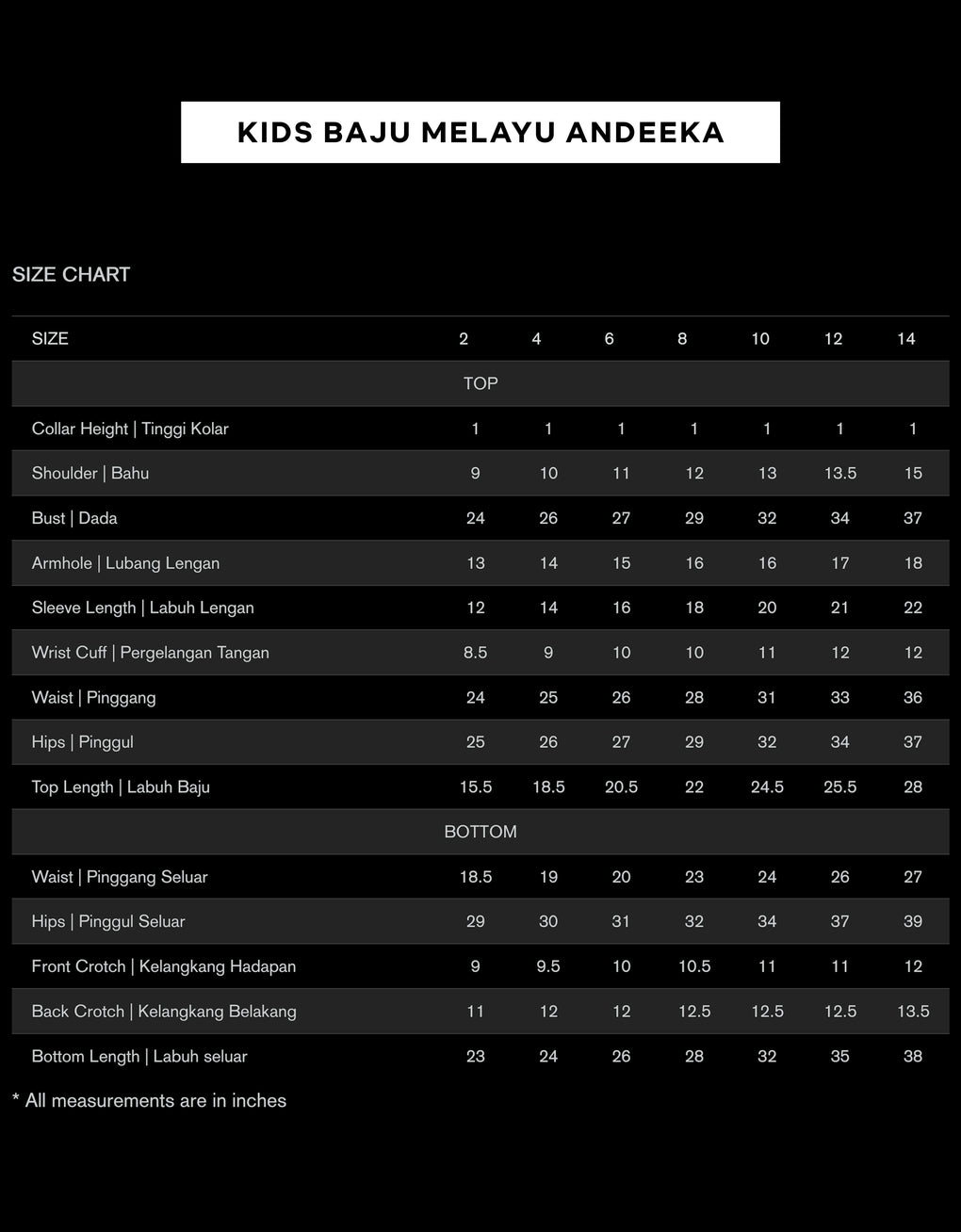 KIDS BAJU MELAYU ANDEEKA

SIZE CHART

| SIZE | 2 | 4 | 6 | 8 | 10 | 12 | 14 |
|---|---|---|---|---|---|---|---|
| TOP | | | | | | | |
| Collar Height \| Tinggi Kolar | 1 | 1 | 1 | 1 | 1 | 1 | 1 |
| Shoulder \| Bahu | 9 | 10 | 11 | 12 | 13 | 13.5 | 15 |
| Bust \| Dada | 24 | 26 | 27 | 29 | 32 | 34 | 37 |
| Armhole \| Lubang Lengan | 13 | 14 | 15 | 16 | 16 | 17 | 18 |
| Sleeve Length \| Labuh Lengan | 12 | 14 | 16 | 18 | 20 | 21 | 22 |
| Wrist Cuff \| Pergelangan Tangan | 8.5 | 9 | 10 | 10 | 11 | 12 | 12 |
| Waist \| Pinggang | 24 | 25 | 26 | 28 | 31 | 33 | 36 |
| Hips \| Pinggul | 25 | 26 | 27 | 29 | 32 | 34 | 37 |
| Top Length \| Labuh Baju | 15.5 | 18.5 | 20.5 | 22 | 24.5 | 25.5 | 28 |
| BOTTOM | | | | | | | |
| Waist \| Pinggang Seluar | 18.5 | 19 | 20 | 23 | 24 | 26 | 27 |
| Hips \| Pinggul Seluar | 29 | 30 | 31 | 32 | 34 | 37 | 39 |
| Front Crotch \| Kelangkang Hadapan | 9 | 9.5 | 10 | 10.5 | 11 | 11 | 12 |
| Back Crotch \| Kelangkang Belakang | 11 | 12 | 12 | 12.5 | 12.5 | 12.5 | 13.5 |
| Bottom Length \| Labuh seluar | 23 | 24 | 26 | 28 | 32 | 35 | 38 |

* All measurements are in inches